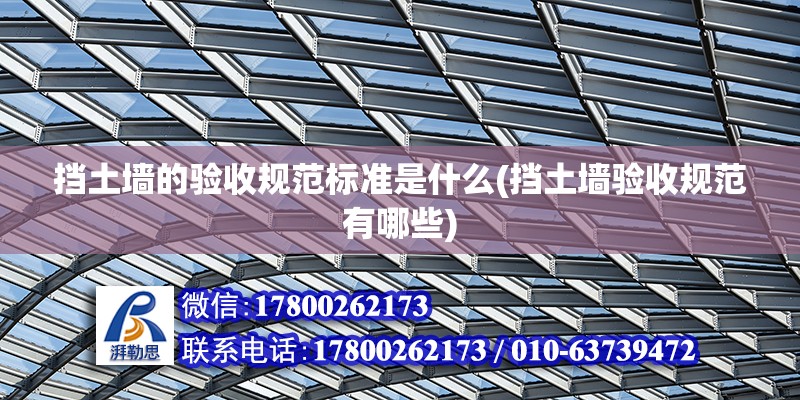 挡土墙的验收规范标准是什么(挡土墙验收规范有哪些)

湃勒思

微信:17800262173

联系电话:17800262173 / 010-63739472